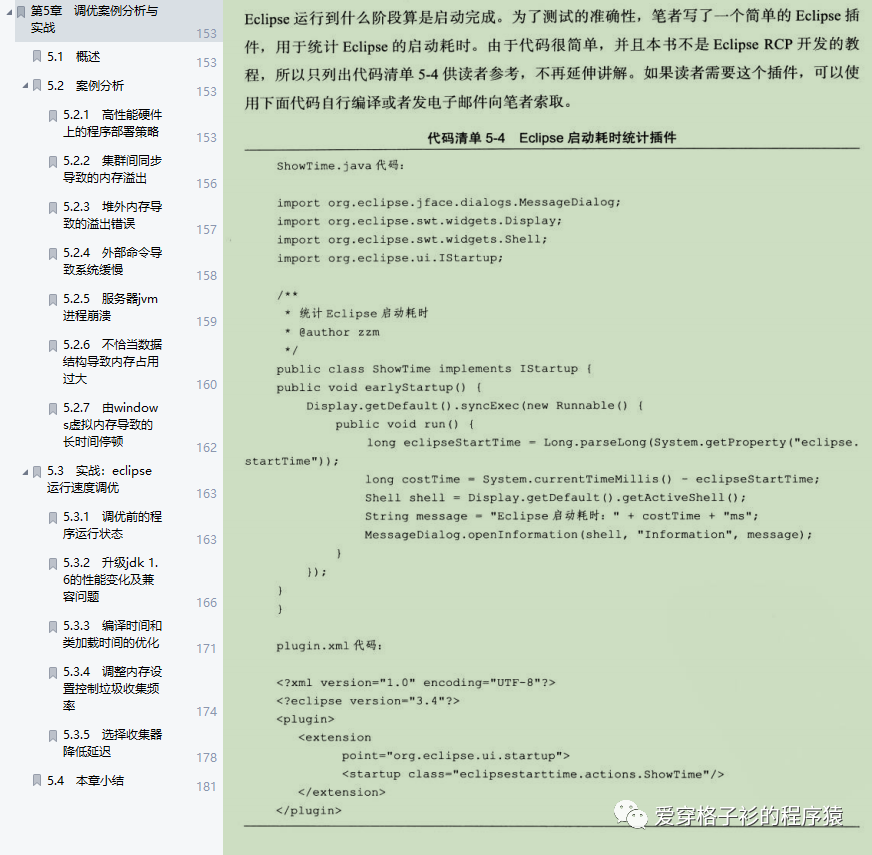 第5章 调优案例分析与实战 153
5.1 概述 153
5.2 案例分析 153
5.2.1 高性能硬件上的程序部署策略 153
5.2.2 集群间同步导致的内存溢出 156
5.2.3 堆外内存导致的溢出错误 157
5.2.4 外部命令导致系统缓慢 158
5.2.5 服务器jvm进程崩溃 159
5.2.6 不恰当数据结构导致内存占用过大 160
5.2.7 由windows虚拟内存导致的长时间停顿 162
5.3 实战：eclipse运行速度调优 163
5.3.1 调优前的程序运行状态 163
5.3.2 升级jdk 1.6的性能变化及兼容问题 166
5.3.3 编译时间和类加载时间的优化 171
5.3.4 调整内存设置控制垃圾收集频率 174
5.3.5 选择收集器降低延迟 178
5.4 本章小结 181

Eclipse 运行到什么阶段算是启动完成。为了测试的准确性，笔者写了一个简单的 Eclipse 插件，用于统计 Eclipse 的启动耗时。由于代码很简单，并且本书不是 Eclipse RCP 开发的教程，所以只列出代码清单 5-4 供读者参考，不再延伸讲解。如果读者需要这个插件，可以使用下面代码自行编译或者发电子邮件向笔者索取。

代码清单 5-4 Eclipse 启动耗时统计插件

ShowTime.java 代码：

import org.eclipse.jface.dialogs.MessageDialog;
import org.eclipse.swt.widgets.Display;
import org.eclipse.swt.widgets.Shell;
import org.eclipse.ui.IStartup;

/**
 * 统计 Eclipse 启动耗时
 * @author zzm
 */
public class ShowTime implements IStartup {
public void earlyStartup() {
Display.getDefault().syncExec(new Runnable() {
public void run() {
long eclipseStartTime = Long.parseLong(System.getProperty("eclipse.startTime"));
long costTime = System.currentTimeMillis() - eclipseStartTime;
Shell shell = Display.getDefault().getActiveShell();
String message = "Eclipse 启动耗时：" + costTime + "ms";
MessageDialog.openInformation(shell, "Information", message);
}
});
}
}

plugin.xml 代码：

<?xml version="1.0" encoding="UTF-8"?>
<?eclipse version="3.4"?>
<plugin>
<extension
point="org.eclipse.ui.startup">
<startup class="eclipsestarttime.actions.ShowTime"/>
</extension>
</plugin>

爱穿格子衫的程序猿